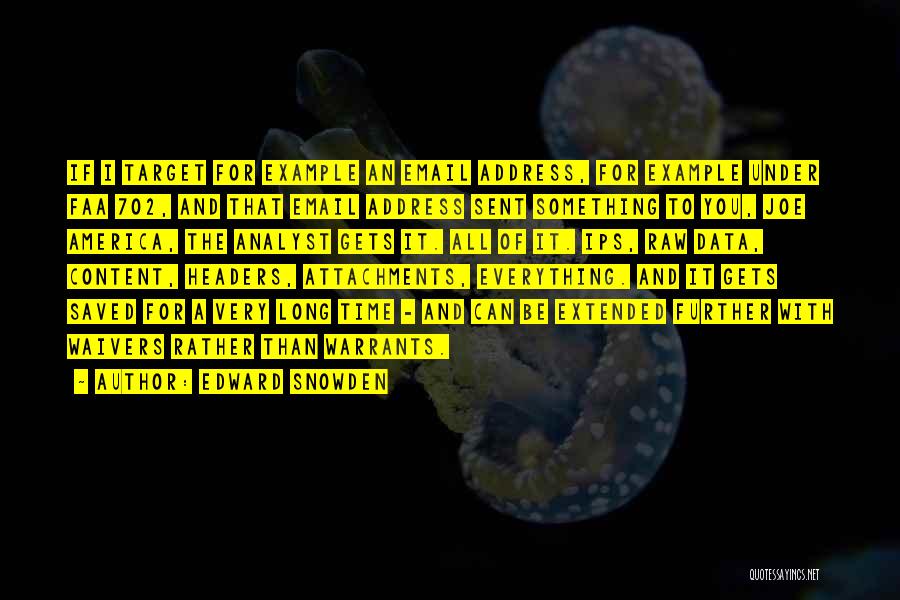 IF I TARGET FOR EXAMPLE AN EMAIL ADDRESS, FOR EXAMPLE UNDER FAA 702, AND THAT EMAIL ADDRESS SENT SOMETHING TO YOU, JOE AMERICA, THE ANALYST GETS IT. ALL OF IT. IPS, RAW DATA, CONTENT, HEADERS, ATTACHMENTS, EVERYTHING. AND IT GETS SAVED FOR A VERY LONG TIME - AND CAN BE EXTENDED FURTHER WITH WAIVERS RATHER THAN WARRANTS.

- AUTHOR: EDWARD SNOWDEN

QUOTESSAYINGS.NET